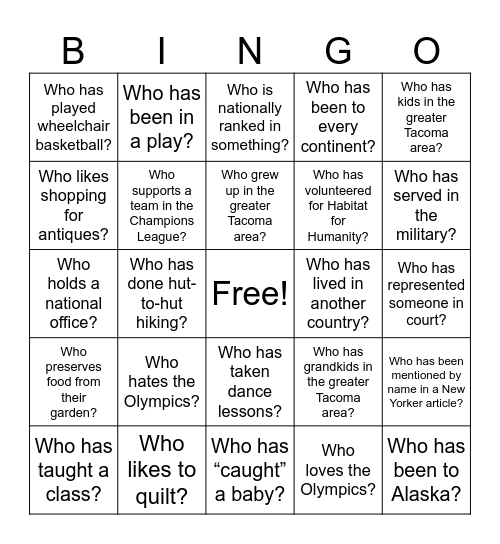 | B | I | N | G | O |
|---|---|---|---|---|
| Who has played wheelchair basketball? | Who has been in a play? | Who is nationally ranked in something? | Who has been to every continent? | Who has kids in the greater Tacoma area? |
| Who likes shopping for antiques? | Who supports a team in the Champions League? | Who grew up in the greater Tacoma area? | Who has volunteered for Habitat for Humanity? | Who has served in the military? |
| Who holds a national office? | Who has done hut-to-hut hiking? | Free! | Who has lived in another country? | Who has represented someone in court? |
| Who preserves food from their garden? | Who hates the Olympics? | Who has taken dance lessons? | Who has grandkids in the greater Tacoma area? | Who has been mentioned by name in a New Yorker article? |
| Who has taught a class? | Who likes to quilt? | Who has “caught” a baby? | Who loves the Olympics? | Who has been to Alaska? |